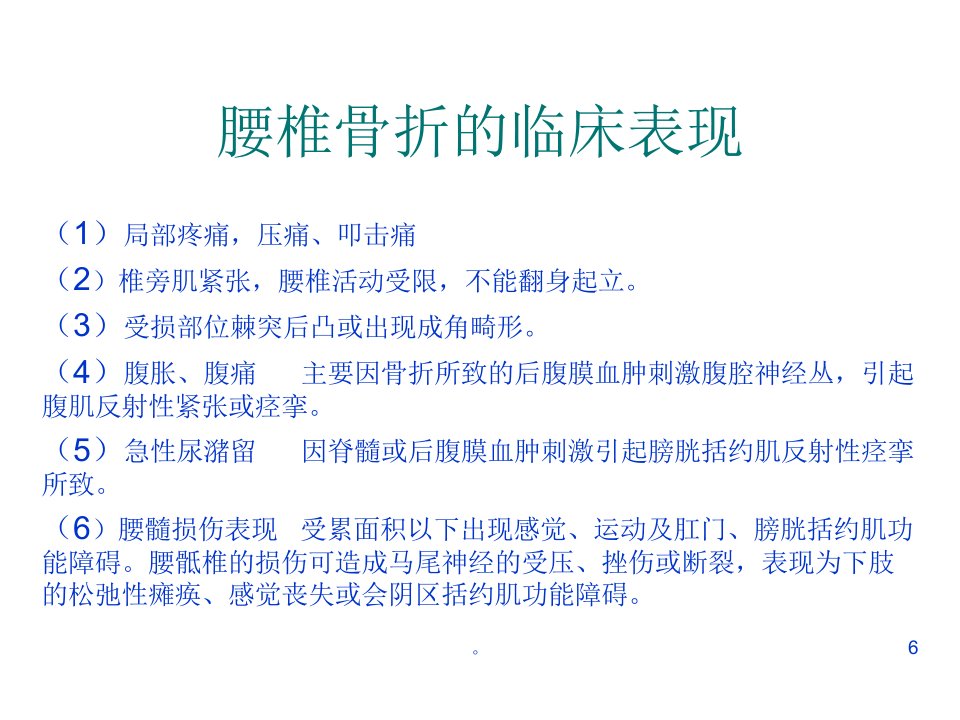 腰椎骨折的临床表现

（1）局部疼痛，压痛、叩击痛

（2）椎旁肌紧张，腰椎活动受限，不能翻身起立。

（3）受损部位棘突后凸或出现成角畸形。

（4）腹胀、腹痛　主要因骨折所致的后腹膜血肿刺激腹腔神经丛，引起腹肌反射性紧张或痉挛。

（5）急性尿潴留　因脊髓或后腹膜血肿刺激引起膀胱括约肌反射性痉挛所致。

（6）腰髓损伤表现　受累面积以下出现感觉、运动及肛门、膀胱括约肌功能障碍。腰骶椎的损伤可造成马尾神经的受压、挫伤或断裂，表现为下肢的松弛性瘫痪、感觉丧失或会阴区括约肌功能障碍。

。

6